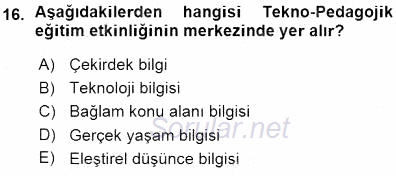 16. Aşağıdakilerden hangisi Tekno-Pedagojik eğitim etkinliğinin merkezinde yer alır?

A) Çekirdek bilgi
B) Teknoloji bilgisi
C) Bağlam konu alanı bilgisi
D) Gerçek yaşam bilgisi
E) Eleştirel düşünce bilgisi

Sorular.net